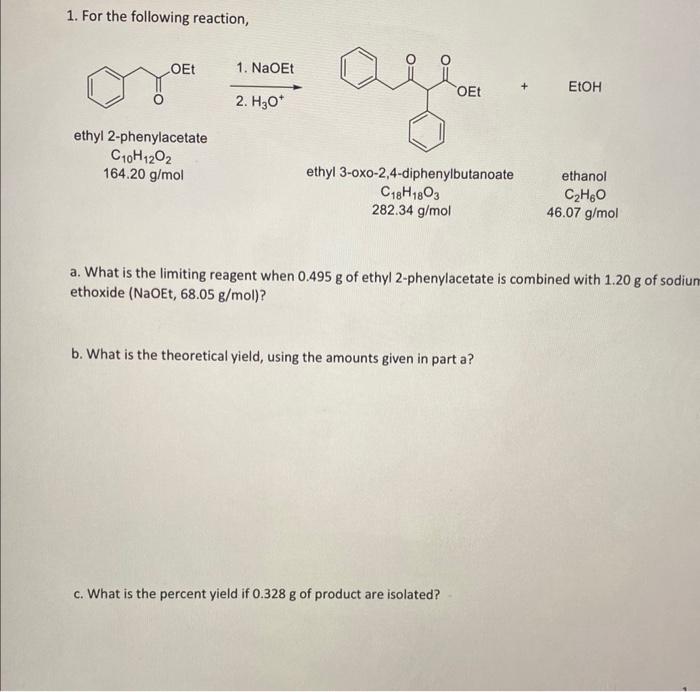 1. For the following reaction,

OEt
O

1. NaOEt
2. $H_3O^+$

O O
OEt

+ EtOH

ethyl 2-phenylacetate
$C_{10}H_{12}O_2$
164.20 g/mol

ethyl 3-oxo-2,4-diphenylbutanoate
$C_{18}H_{18}O_3$
282.34 g/mol

ethanol
$C_2H_6O$
46.07 g/mol

a. What is the limiting reagent when 0.495 g of ethyl 2-phenylacetate is combined with 1.20 g of sodium ethoxide (NaOEt, 68.05 g/mol)?

b. What is the theoretical yield, using the amounts given in part a?

c. What is the percent yield if 0.328 g of product are isolated?